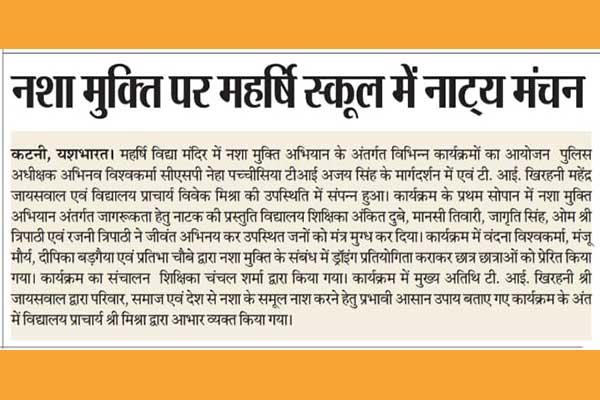 नशा मुक्ति पर महर्षि स्कूल में नाट्य मंचन

कटनी, यशभारत। महर्षि विद्या मंदिर में नशा मुक्ति अभियान के अंतर्गत विभिन्न कार्यक्रमों का आयोजन पुलिस अधीक्षक अभिनव विश्वकर्मा सीएसपी नेहा पच्चीसिया टीआई अजय सिंह के मार्गदर्शन में एवं टी. आई. खिरहनी महेंद्र जायसवाल एवं विद्यालय प्राचार्य विवेक मिश्रा की उपस्थिति में संपन्न हुआ। कार्यक्रम के प्रथम सोपान में नशा मुक्ति अभियान अंतर्गत जागरूकता हेतु नाटक की प्रस्तुति विद्यालय शिक्षिका अंकित दुबे, मानसी तिवारी, जागृति सिंह, ओम श्री त्रिपाठी एवं रजनी त्रिपाठी ने जीवंत अभिनय कर उपस्थित जनों को मंत्र मुग्ध कर दिया। कार्यक्रम में वंदना विश्वकर्मा, मंजू मौर्य, दीपिका बड़गैया एवं प्रतिभा चौबे द्वारा नशा मुक्ति के संबंध में ड्रॉइंग प्रतियोगिता कराकर छात्र छात्राओं को प्रेरित किया गया। कार्यक्रम का संचालन शिक्षिका चंचल शर्मा द्वारा किया गया। कार्यक्रम में मुख्य अतिथि टी. आई. खिरहनी श्री जायसवाल द्वारा परिवार, समाज एवं देश से नशा के समूल नाश करने हेतु प्रभावी आसान उपाय बताए गए कार्यक्रम के अंत में विद्यालय प्राचार्य श्री मिश्रा द्वारा आभार व्यक्त किया गया।